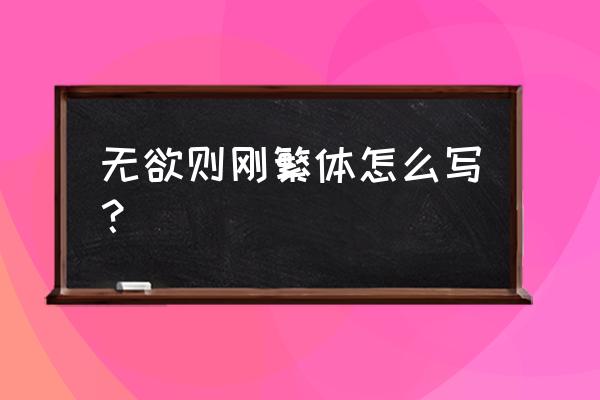 无欲则刚繁体怎么写？